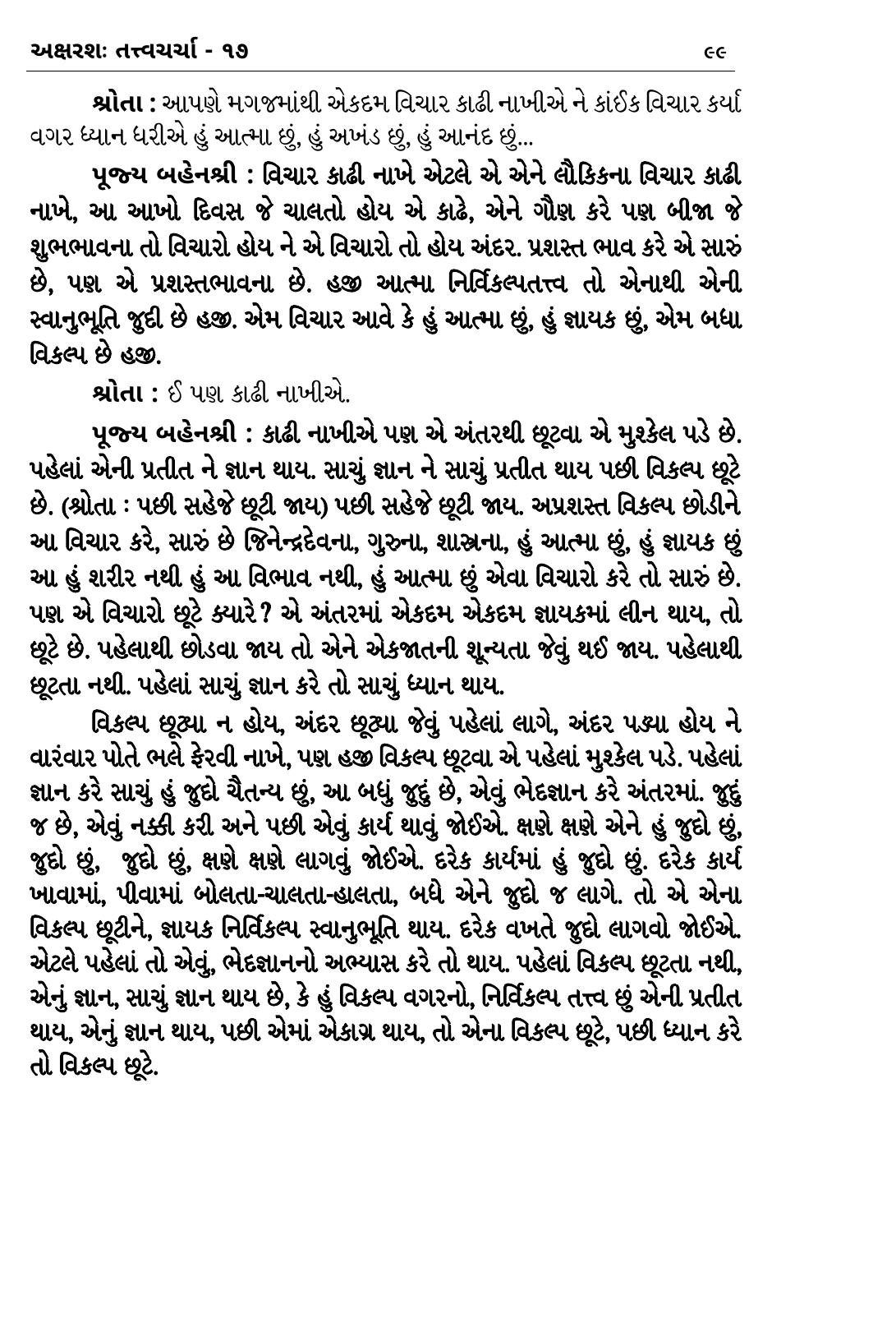 અક્ષરશઃ તત્ત્વચર્ચા - ૧૭ ૯૯

શ્રોતા : આપણે મગજમાંથી એકદમ વિચાર કાઢી નાખીએ ને કાંઈક વિચાર કર્યા વગર ધ્યાન ધરીએ હું આત્મા છું, હું અખંડ છું, હું આનંદ છું...

પૂજ્ય બહેનશ્રી : વિચાર કાઢી નાખે એટલે એ એને લૌકિકના વિચાર કાઢી નાખે, આ આખો દિવસ જે ચાલતો હોય એ કાઢે, એને ગૌણ કરે પણ બીજા જે શુભભાવના તો વિચારો હોય ને એ વિચારો તો હોય અંદર. પ્રશસ્ત ભાવ કરે એ સારું છે, પણ એ પ્રશસ્તભાવના છે. હજી આત્મા નિર્વિકલ્પતત્ત્વ તો એનાથી એની સ્વાનુભૂતિ જુદી છે હજી. એમ વિચાર આવે કે હું આત્મા છું, હું જ્ઞાયક છું, એમ બધા વિકલ્પ છે હજી.

શ્રોતા : ઈ પણ કાઢી નાખીએ.

પૂજ્ય બહેનશ્રી : કાઢી નાખીએ પણ એ અંતરથી છૂટવા એ મુશ્કેલ પડે છે. પહેલાં એની પ્રતીત ને જ્ઞાન થાય. સાચું જ્ઞાન ને સાચું પ્રતીત થાય પછી વિકલ્પ છૂટે છે. (શ્રોતા : પછી સહેજે છૂટી જાય) પછી સહેજે છૂટી જાય. અપ્રશસ્ત વિકલ્પ છોડીને આ વિચાર કરે, સારું છે જિનેન્દ્રદેવના, ગુરુના, શાસ્ત્રના, હું આત્મા છું, હું જ્ઞાયક છું આ હું શરીર નથી હું આ વિભાવ નથી, હું આત્મા છું એવા વિચારો કરે તો સારું છે. પણ એ વિચારો છૂટે ક્યારે? એ અંતરમાં એકદમ એકદમ જ્ઞાયકમાં લીન થાય, તો છૂટે છે. પહેલાથી છોડવા જાય તો એને એકજાતની શૂન્યતા જેવું થઈ જાય. પહેલાથી છૂટતા નથી. પહેલાં સાચું જ્ઞાન કરે તો સાચું ધ્યાન થાય.

વિકલ્પ છૂટ્યા ન હોય, અંદર છૂટ્યા જેવું પહેલાં લાગે, અંદર પડ્યા હોય ને વારંવાર પોતે ભલે ફેરવી નાખે, પણ હજી વિકલ્પ છૂટવા એ પહેલાં મુશ્કેલ પડે. પહેલાં જ્ઞાન કરે સાચું હું જુદો ચૈતન્ય છું, આ બધું જુદું છે, એવું ભેદજ્ઞાન કરે અંતરમાં. જુદું જ છે, એવું નક્કી કરી અને પછી એવું કાર્ય થાવું જોઈએ. ક્ષણે ક્ષણે એને હું જુદો છું, જુદો છું, જુદો છું, ક્ષણે ક્ષણે લાગવું જોઈએ. દરેક કાર્યમાં હું જુદો છું. દરેક કાર્ય ખાવામાં, પીવામાં બોલતા-ચાલતા-હાલતા, બધે એને જુદો જ લાગે. તો એ એના વિકલ્પ છૂટીને, જ્ઞાયક નિર્વિકલ્પ સ્વાનુભૂતિ થાય. દરેક વખતે જુદો લાગવો જોઈએ. એટલે પહેલાં તો એવું, ભેદજ્ઞાનનો અભ્યાસ કરે તો થાય. પહેલાં વિકલ્પ છૂટતા નથી, એનું જ્ઞાન, સાચું જ્ઞાન થાય છે, કે હું વિકલ્પ વગરનો, નિર્વિકલ્પ તત્ત્વ છું એની પ્રતીત થાય, એનું જ્ઞાન થાય, પછી એમાં એકાગ્ર થાય, તો એના વિકલ્પ છૂટે, પછી ધ્યાન કરે તો વિકલ્પ છૂટે.